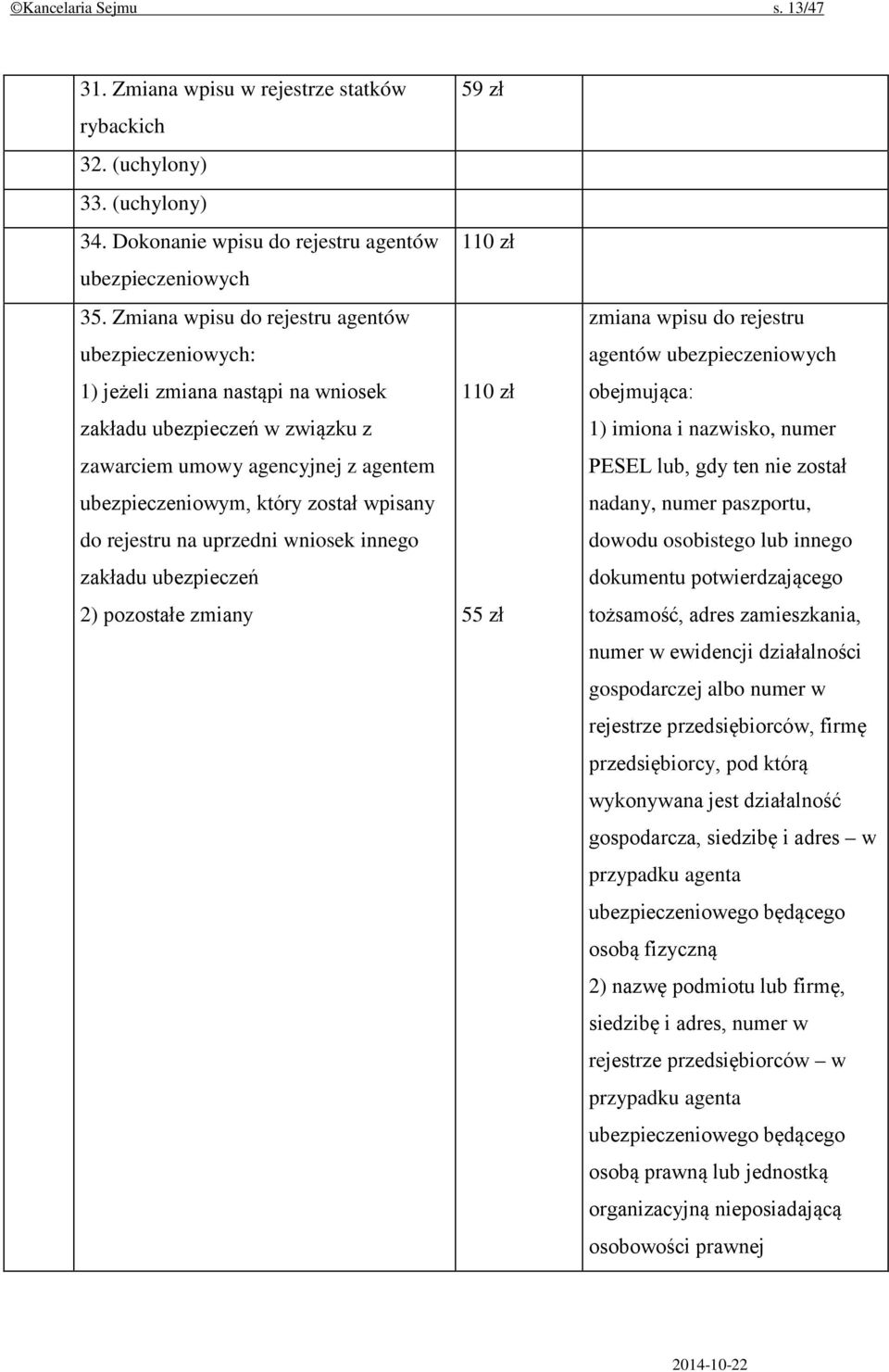 ©Kancelaria Sejmu s. 13/47

| | | | |
|---|---|---|---|
| | 31. Zmiana wpisu w rejestrze statków rybackich | 59 zł | |
| | 32. (uchylony) | | |
| | 33. (uchylony) | | |
| | 34. Dokonanie wpisu do rejestru agentów ubezpieczeniowych | 110 zł | |
| | 35. Zmiana wpisu do rejestru agentów ubezpieczeniowych: 1) jeżeli zmiana nastąpi na wniosek zakładu ubezpieczeń w związku z zawarciem umowy agencyjnej z agentem ubezpieczeniowym, który został wpisany do rejestru na uprzedni wniosek innego zakładu ubezpieczeń 2) pozostałe zmiany | 110 zł 55 zł | zmiana wpisu do rejestru agentów ubezpieczeniowych obejmująca: 1) imiona i nazwisko, numer PESEL lub, gdy ten nie został nadany, numer paszportu, dowodu osobistego lub innego dokumentu potwierdzającego tożsamość, adres zamieszkania, numer w ewidencji działalności gospodarczej albo numer w rejestrze przedsiębiorców, firmę przedsiębiorcy, pod którą wykonywana jest działalność gospodarcza, siedzibę i adres – w przypadku agenta ubezpieczeniowego będącego osobą fizyczną 2) nazwę podmiotu lub firmę, siedzibę i adres, numer w rejestrze przedsiębiorców – w przypadku agenta ubezpieczeniowego będącego osobą prawną lub jednostką organizacyjną nieposiadającą osobowości prawnej |

2014-10-22